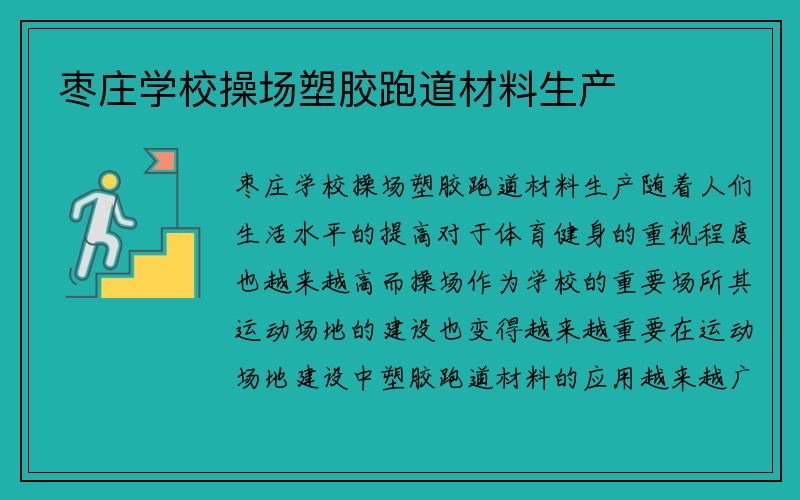 枣庄学校操场塑胶跑道材料生产

枣庄学校操场塑胶跑道材料生产随着人们生活水平的提高对于体育健身的重视程度也越来越高而操场作为学校的重要场所其运动场地的建设也变得越来越重要在运动场地建设中塑胶跑道材料的应用越来越广